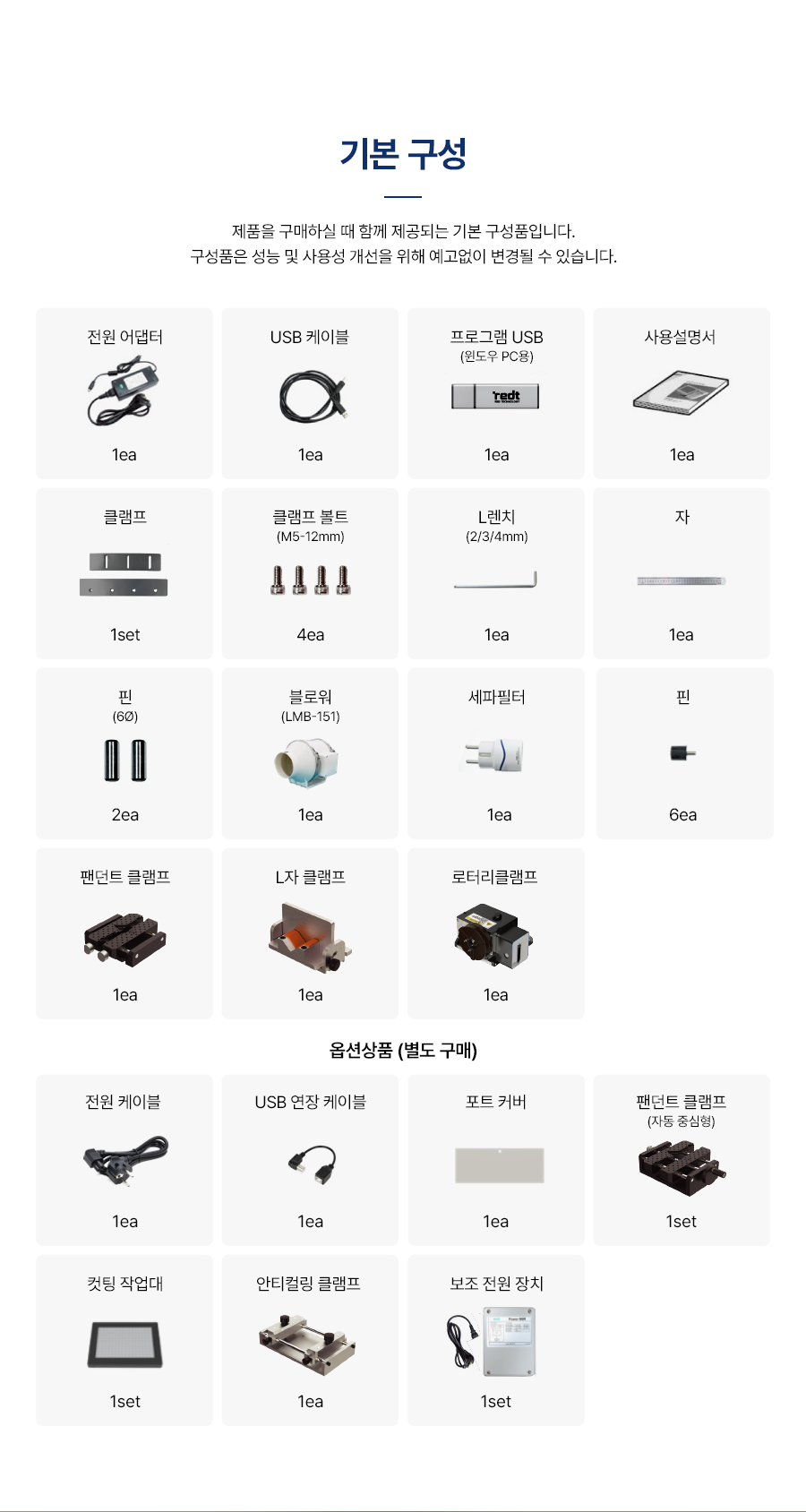 기본 구성

제품을 구매하실 때 함께 제공되는 기본 구성품입니다.
구성품은 성능 및 사용성 개선을 위해 예고없이 변경될 수 있습니다.

전원 어댑터
1ea

USB 케이블
1ea

프로그램 USB
(윈도우 PC용)
redt
1ea

사용설명서
1ea

클램프
1set

클램프 볼트
(M5-12mm)
4ea

L렌치
(2/3/4mm)
1ea

자
1ea

핀
(6Ø)
2ea

블로워
(LMB-151)
1ea

세파필터
1ea

핀
6ea

팬던트 클램프
1ea

L자 클램프
1ea

로터리클램프
1ea

옵션상품 (별도 구매)

전원 케이블
1ea

USB 연장 케이블
1ea

포트 커버
1ea

팬던트 클램프
(자동 중심형)
1set

컷팅 작업대
1set

안티컬링 클램프
1ea

보조 전원 장치
1set